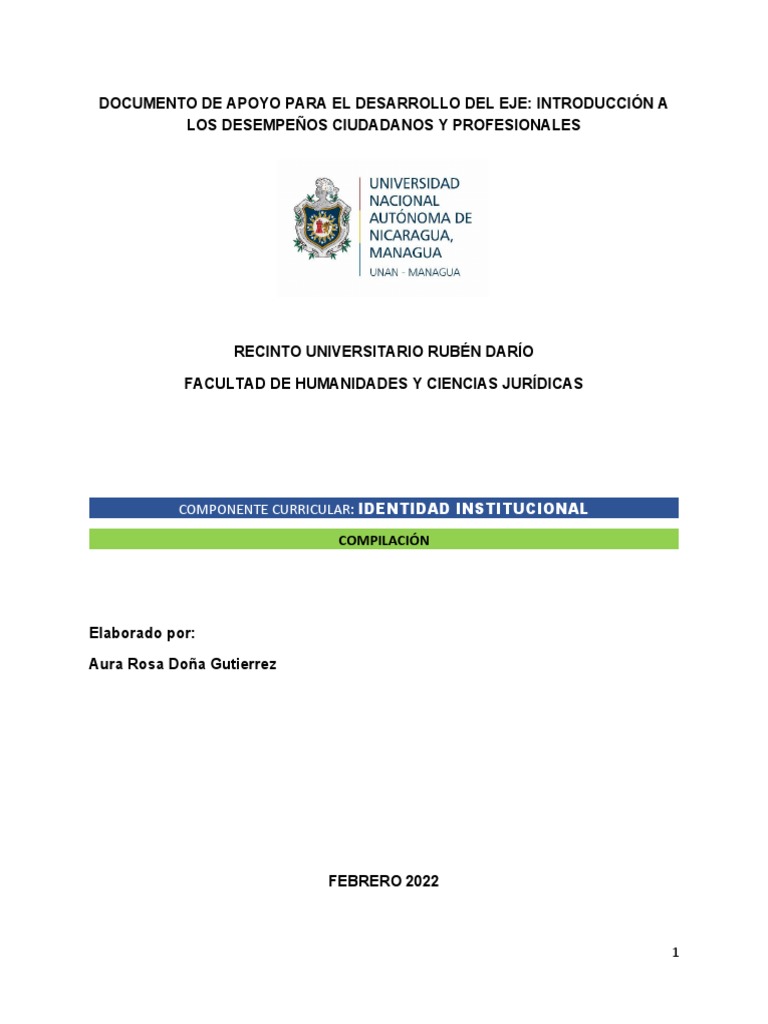 DOCUMENTO DE APOYO PARA EL DESARROLLO DEL EJE: INTRODUCCIÓN A LOS DESEMPEÑOS CIUDADANOS Y PROFESIONALES

UNIVERSIDAD NACIONAL AUTÓNOMA DE NICARAGUA, MANAGUA
UNAN - MANAGUA

RECINTO UNIVERSITARIO RUBÉN DARÍO

FACULTAD DE HUMANIDADES Y CIENCIAS JURÍDICAS

COMPONENTE CURRICULAR: IDENTIDAD INSTITUCIONAL

COMPILACIÓN

Elaborado por:

Aura Rosa Doña Gutierrez

FEBRERO 2022

1